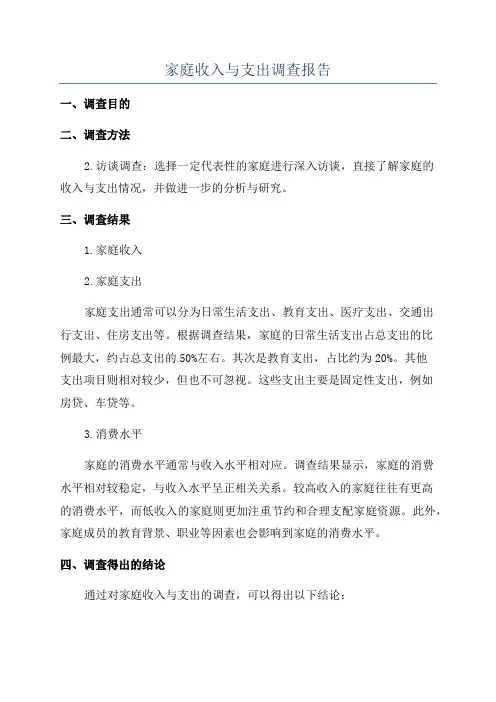 家庭收入与支出调查报告

一、调查目的

二、调查方法

2.访谈调查：选择一定代表性的家庭进行深入访谈，直接了解家庭的收入与支出情况，并做进一步的分析与研究。

三、调查结果

1.家庭收入

2.家庭支出

家庭支出通常可以分为日常生活支出、教育支出、医疗支出、交通出行支出、住房支出等。根据调查结果，家庭的日常生活支出占总支出的比例最大，约占总支出的50%左右。其次是教育支出，占比约为20%。其他支出项目则相对较少，但也不可忽视。这些支出主要是固定性支出，例如房贷、车贷等。

3.消费水平

家庭的消费水平通常与收入水平相对应。调查结果显示，家庭的消费水平相对较稳定，与收入水平呈正相关关系。较高收入的家庭往往有更高的消费水平，而低收入的家庭则更加注重节约和合理支配家庭资源。此外，家庭成员的教育背景、职业等因素也会影响到家庭的消费水平。

四、调查得出的结论

通过对家庭收入与支出的调查，可以得出以下结论：